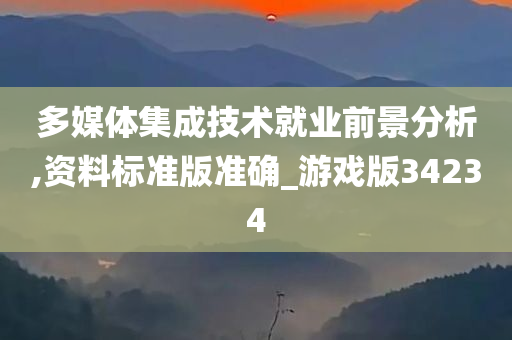 多媒体集成技术就业前景分析,资料标准版准确_游戏版34234